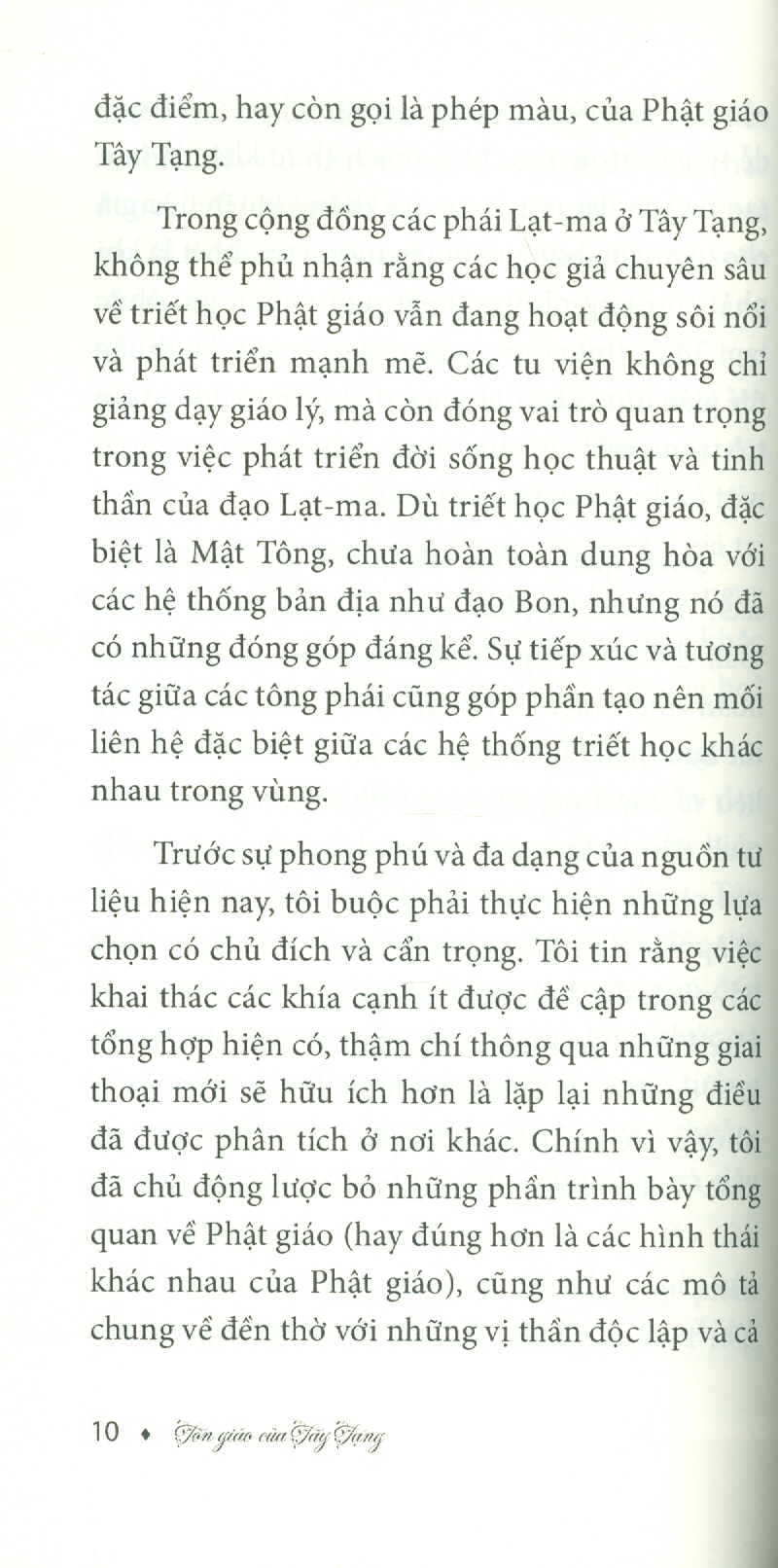 đặc điểm, hay còn gọi là phép màu, của Phật giáo Tây Tạng.

Trong cộng đồng các phái Lạt-ma ở Tây Tạng, không thể phủ nhận rằng các học giả chuyên sâu về triết học Phật giáo vẫn đang hoạt động sôi nổi và phát triển mạnh mẽ. Các tu viện không chỉ giảng dạy giáo lý, mà còn đóng vai trò quan trọng trong việc phát triển đời sống học thuật và tinh thần của đạo Lạt-ma. Dù triết học Phật giáo, đặc biệt là Mật Tông, chưa hoàn toàn dung hòa với các hệ thống bản địa như đạo Bon, nhưng nó đã có những đóng góp đáng kể. Sự tiếp xúc và tương tác giữa các tông phái cũng góp phần tạo nên mối liên hệ đặc biệt giữa các hệ thống triết học khác nhau trong vùng.

Trước sự phong phú và đa dạng của nguồn tư liệu hiện nay, tôi buộc phải thực hiện những lựa chọn có chủ đích và cẩn trọng. Tôi tin rằng việc khai thác các khía cạnh ít được đề cập trong các tổng hợp hiện có, thậm chí thông qua những giai thoại mới sẽ hữu ích hơn là lặp lại những điều đã được phân tích ở nơi khác. Chính vì vậy, tôi đã chủ động lược bỏ những phần trình bày tổng quan về Phật giáo (hay đúng hơn là các hình thái khác nhau của Phật giáo), cũng như các mô tả chung về đền thờ với những vị thần độc lập và cả

10 ♦ Tôn giáo của Tây Tạng